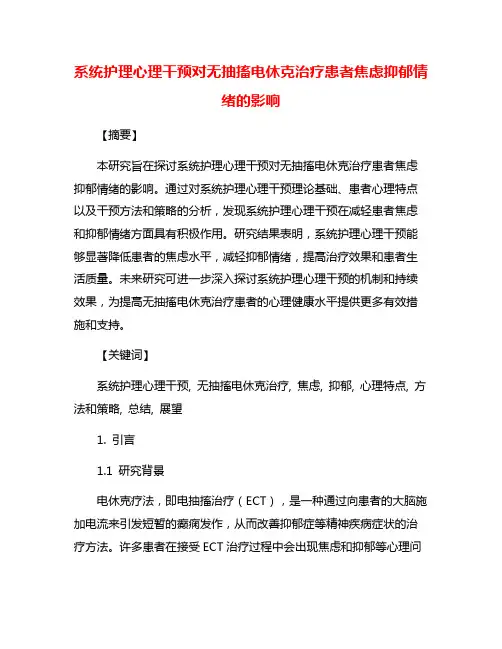 系统护理心理干预对无抽搐电休克治疗患者焦虑抑郁情绪的影响

【摘要】

本研究旨在探讨系统护理心理干预对无抽搐电休克治疗患者焦虑抑郁情绪的影响。通过对系统护理心理干预理论基础、患者心理特点以及干预方法和策略的分析，发现系统护理心理干预在减轻患者焦虑和抑郁情绪方面具有积极作用。研究结果表明，系统护理心理干预能够显著降低患者的焦虑水平，减轻抑郁情绪，提高治疗效果和患者生活质量。未来研究可进一步深入探讨系统护理心理干预的机制和持续效果，为提高无抽搐电休克治疗患者的心理健康水平提供更多有效措施和支持。

【关键词】

系统护理心理干预, 无抽搐电休克治疗, 焦虑, 抑郁, 心理特点, 方法和策略, 总结, 展望

1. 引言

1.1 研究背景

电休克疗法，即电抽搐治疗（ECT），是一种通过向患者的大脑施加电流来引发短暂的癫痫发作，从而改善抑郁症等精神疾病症状的治疗方法。许多患者在接受 ECT 治疗过程中会出现焦虑和抑郁等心理问